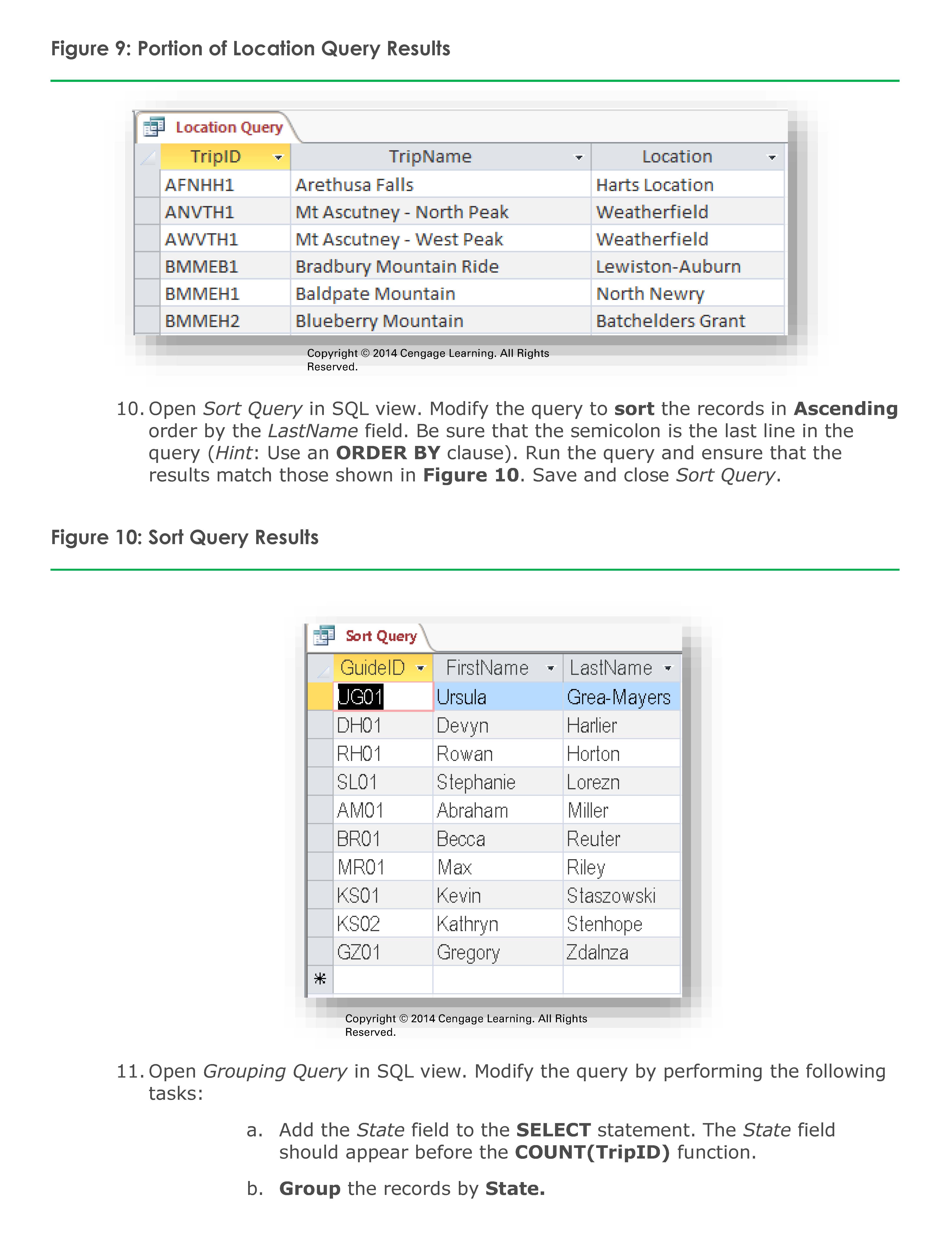 Figure 9: Portion of Location Query Results

Location Query

| TripID | TripName | Location |
|---|---|---|
| AFNHH1 | Arethusa Falls | Harts Location |
| ANVTH1 | Mt Ascutney - North Peak | Weatherfield |
| AWVTH1 | Mt Ascutney - West Peak | Weatherfield |
| BMMEB1 | Bradbury Mountain Ride | Lewiston-Auburn |
| BMMEH1 | Baldpate Mountain | North Newry |
| BMMEH2 | Blueberry Mountain | Batchelders Grant |

Copyright © 2014 Cengage Learning. All Rights Reserved.

10. Open Sort Query in SQL view. Modify the query to sort the records in Ascending order by the LastName field. Be sure that the semicolon is the last line in the query (Hint: Use an ORDER BY clause). Run the query and ensure that the results match those shown in Figure 10. Save and close Sort Query.

Figure 10: Sort Query Results

Sort Query

| GuideID | FirstName | LastName |
|---|---|---|
| UG01 | Ursula | Grea-Mayers |
| DH01 | Devyn | Harlier |
| RH01 | Rowan | Horton |
| SL01 | Stephanie | Lorezn |
| AM01 | Abraham | Miller |
| BR01 | Becca | Reuter |
| MR01 | Max | Riley |
| KS01 | Kevin | Staszowski |
| KS02 | Kathryn | Stenhope |
| GZ01 | Gregory | Zdalnza |
| * | | |

Copyright © 2014 Cengage Learning. All Rights Reserved.

11. Open Grouping Query in SQL view. Modify the query by performing the following tasks:

a. Add the State field to the SELECT statement. The State field should appear before the COUNT(TripID) function.

b. Group the records by State.